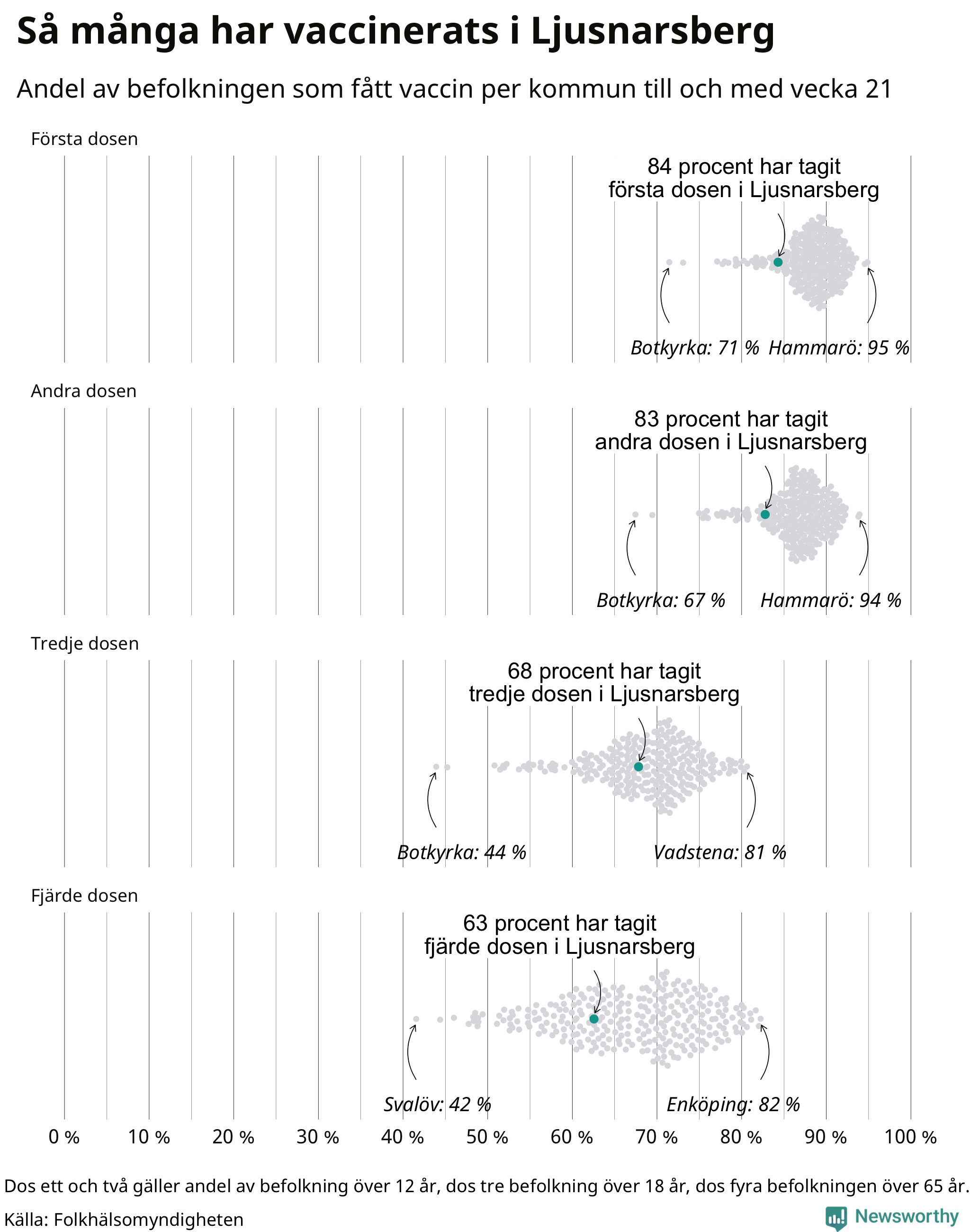 Så många har vaccinerats i Ljusnarsberg

Andel av befolkningen som fått vaccin per kommun till och med vecka 21

Första dosen

84 procent har tagit första dosen i Ljusnarsberg

Botkyrka: 71 % Hammarö: 95 %

Andra dosen

83 procent har tagit andra dosen i Ljusnarsberg

Botkyrka: 67 % Hammarö: 94 %

Tredje dosen

68 procent har tagit tredje dosen i Ljusnarsberg

Botkyrka: 44 % Vadstena: 81 %

Fjärde dosen

63 procent har tagit fjärde dosen i Ljusnarsberg

Svalöv: 42 % Enköping: 82 %

0 % 10 % 20 % 30 % 40 % 50 % 60 % 70 % 80 % 90 % 100 %

Dos ett och två gäller andel av befolkning över 12 år, dos tre befolkning över 18 år, dos fyra befolkningen över 65 år.

Källa: Folkhälsomyndigheten

Newsworthy